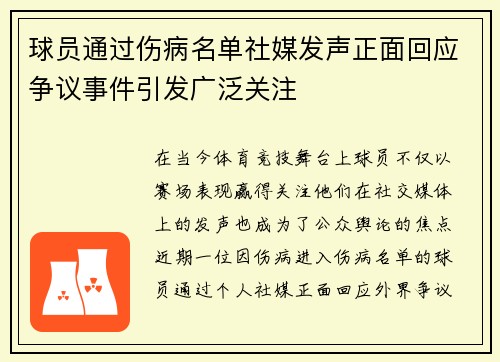 球员通过伤病名单社媒发声正面回应争议事件引发广泛关注

在当今体育竞技舞台上球员不仅以赛场表现赢得关注他们在社交媒体上的发声也成为了公众舆论的焦点近期一位因伤病进入伤病名单的球员通过个人社媒正面回应外界争议